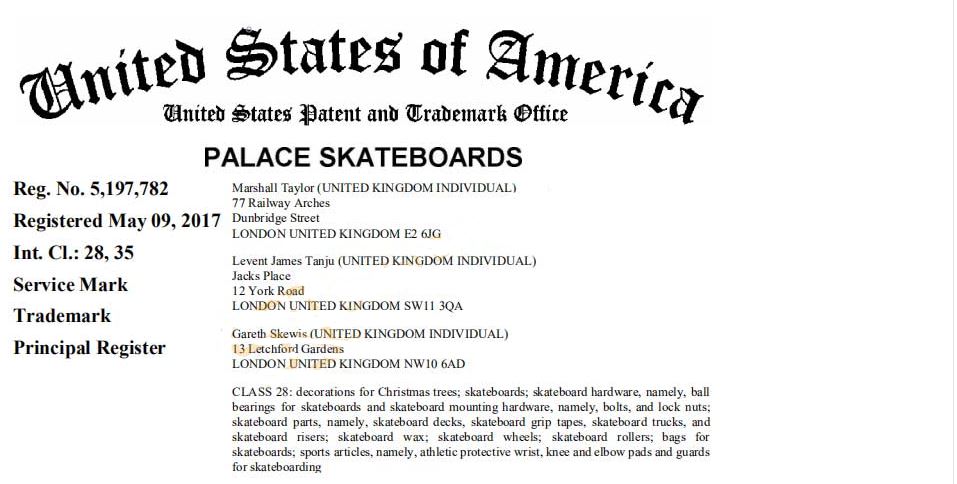 United States of America
United States Patent and Trademark Office

PALACE SKATEBOARDS

Reg. No. 5,197,782

Registered May 09, 2017

Int. Cl.: 28, 35

Service Mark

Trademark

Principal Register

Marshall Taylor (UNITED KINGDOM INDIVIDUAL)
77 Railway Arches
Dunbridge Street
LONDON UNITED KINGDOM E2 6JG

Levent James Tanju (UNITED KINGDOM INDIVIDUAL)
Jacks Place
12 York Road
LONDON UNITED KINGDOM SW11 3QA

Gareth Skewis (UNITED KINGDOM INDIVIDUAL)
13 Letchford Gardens
LONDON UNITED KINGDOM NW10 6AD

CLASS 28: decorations for Christmas trees; skateboards; skateboard hardware, namely, ball bearings for skateboards and skateboard mounting hardware, namely, bolts, and lock nuts; skateboard parts, namely, skateboard decks, skateboard grip tapes, skateboard trucks, and skateboard risers; skateboard wax; skateboard wheels; skateboard rollers; bags for skateboards; sports articles, namely, athletic protective wrist, knee and elbow pads and guards for skateboarding